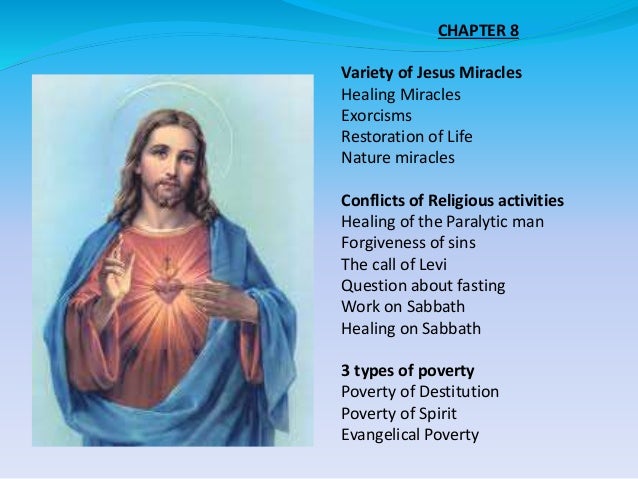 CHAPTER 8

Variety of Jesus Miracles
Healing Miracles
Exorcisms
Restoration of Life
Nature miracles

Conflicts of Religious activities
Healing of the Paralytic man
Forgiveness of sins
The call of Levi
Question about fasting
Work on Sabbath
Healing on Sabbath

3 types of poverty
Poverty of Destitution
Poverty of Spirit
Evangelical Poverty